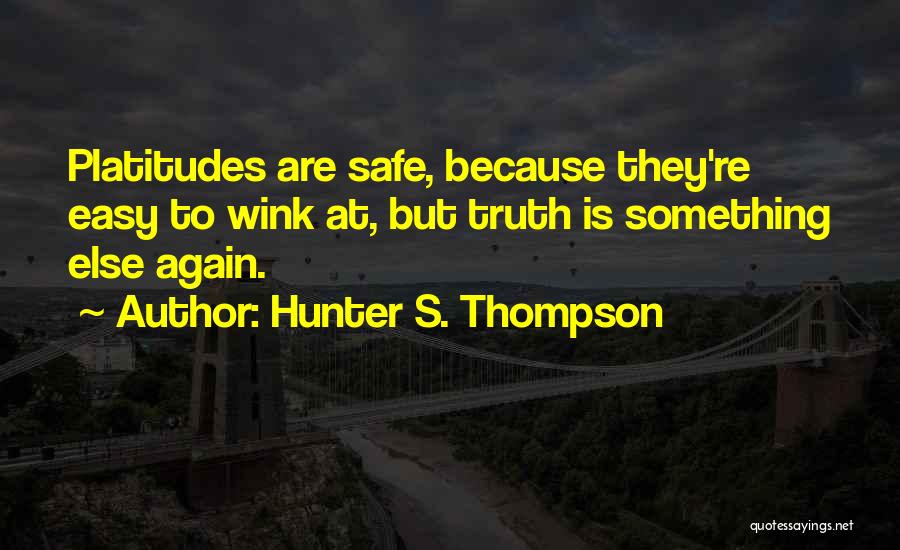 Platitudes are safe, because they're easy to wink at, but truth is something else again.

~ Author: Hunter S. Thompson

quotessayings.net